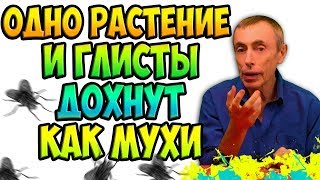 ОДНО РАСТЕНИЕ
И ГЛИСТЫ
ДОХНУТ
КАК МУХИ